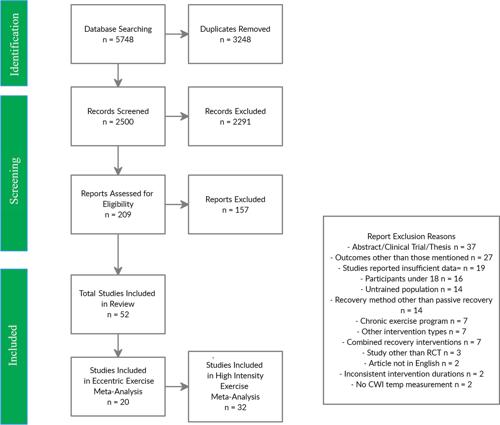 Identification

Database Searching
n = 5748

Duplicates Removed
n = 3248

Screening

Records Screened
n = 2500

Records Excluded
n = 2291

Reports Assessed for Eligibility
n = 209

Reports Excluded
n = 157

Included

Total Studies Included in Review
n = 52

Studies Included in Eccentric Exercise Meta-Analysis
n = 20

Studies Included in High Intensity Exercise Meta-Analysis
n = 32

Report Exclusion Reasons
- Abstract/Clinical Trial/Thesis n = 37
- Outcomes other than those mentioned n = 27
- Studies reported insufficient data= n = 19
- Participants under 18 n = 16
- Untrained population n = 14
- Recovery method other than passive recovery n = 14
- Chronic exercise program n = 7
- Other intervention types n = 7
- Combined recovery interventions n = 7
- Study other than RCT n = 3
- Article not in English n = 2
- Inconsistent intervention durations n = 2
- No CWI temp measurement n = 2